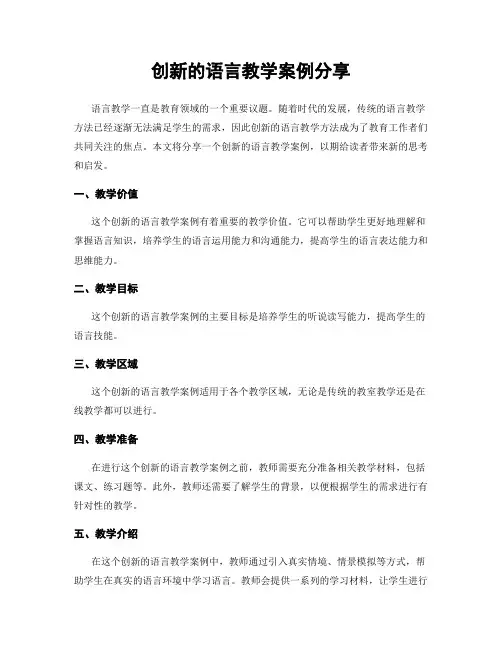 创新的语言教学案例分享

语言教学一直是教育领域的一个重要议题。随着时代的发展，传统的语言教学方法已经逐渐无法满足学生的需求，因此创新的语言教学方法成为了教育工作者们共同关注的焦点。本文将分享一个创新的语言教学案例，以期给读者带来新的思考和启发。

一、教学价值

这个创新的语言教学案例有着重要的教学价值。它可以帮助学生更好地理解和掌握语言知识，培养学生的语言运用能力和沟通能力，提高学生的语言表达能力和思维能力。

二、教学目标

这个创新的语言教学案例的主要目标是培养学生的听说读写能力，提高学生的语言技能。

三、教学区域

这个创新的语言教学案例适用于各个教学区域，无论是传统的教室教学还是在线教学都可以进行。

四、教学准备

在进行这个创新的语言教学案例之前，教师需要充分准备相关教学材料，包括课文、练习题等。此外，教师还需要了解学生的背景，以便根据学生的需求进行有针对性的教学。

五、教学介绍

在这个创新的语言教学案例中，教师通过引入真实情境、情景模拟等方式，帮助学生在真实的语言环境中学习语言。教师会提供一系列的学习材料，让学生进行